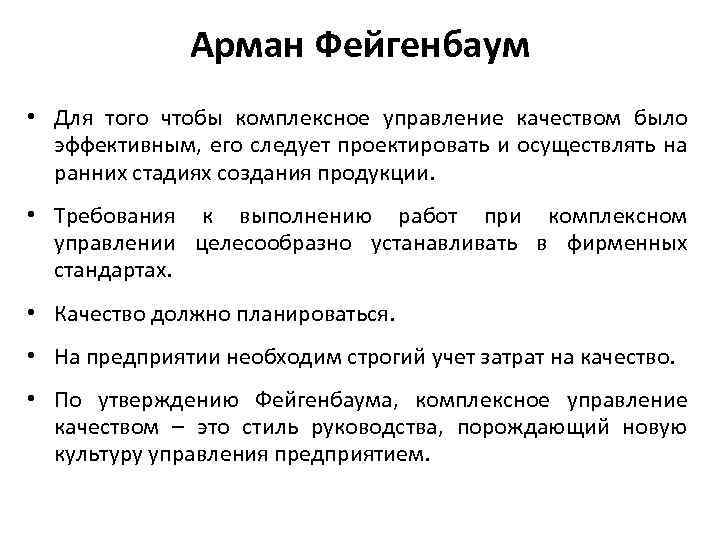 Арман Фейгенбаум

• Для того чтобы комплексное управление качеством было эффективным, его следует проектировать и осуществлять на ранних стадиях создания продукции.

• Требования к выполнению работ при комплексном управлении целесообразно устанавливать в фирменных стандартах.

• Качество должно планироваться.

• На предприятии необходим строгий учет затрат на качество.

• По утверждению Фейгенбаума, комплексное управление качеством – это стиль руководства, порождающий новую культуру управления предприятием.